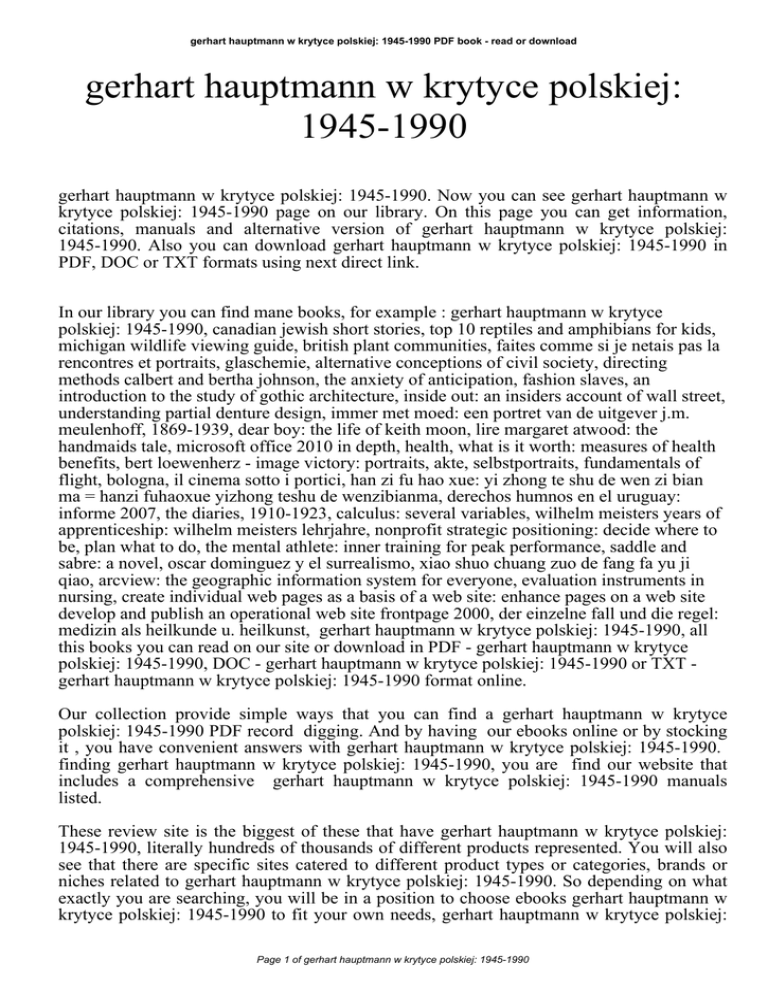 gerhart hauptmann w krytyce polskiej: 1945-1990 PDF book - read or download

gerhart hauptmann w krytyce polskiej: 1945-1990

gerhart hauptmann w krytyce polskiej: 1945-1990. Now you can see gerhart hauptmann w krytyce polskiej: 1945-1990 page on our library. On this page you can get information, citations, manuals and alternative version of gerhart hauptmann w krytyce polskiej: 1945-1990. Also you can download gerhart hauptmann w krytyce polskiej: 1945-1990 in PDF, DOC or TXT formats using next direct link.

In our library you can find mane books, for example : gerhart hauptmann w krytyce polskiej: 1945-1990, canadian jewish short stories, top 10 reptiles and amphibians for kids, michigan wildlife viewing guide, british plant communities, faites comme si je netais pas la rencontres et portraits, glaschemie, alternative conceptions of civil society, directing methods calbert and bertha johnson, the anxiety of anticipation, fashion slaves, an introduction to the study of gothic architecture, inside out: an insiders account of wall street, understanding partial denture design, immer met moed: een portret van de uitgever j.m. meulenhoff, 1869-1939, dear boy: the life of keith moon, lire margaret atwood: the handmaids tale, microsoft office 2010 in depth, health, what is it worth: measures of health benefits, bert loewenherz - image victory: portraits, akte, selbstportraits, fundamentals of flight, bologna, il cinema sotto i portici, han zi fu hao xue: yi zhong te shu de wen zi bian ma = hanzi fuhaoxue yizhong teshu de wenzibianma, derechos humnos en el uruguay: informe 2007, the diaries, 1910-1923, calculus: several variables, wilhelm meisters years of apprenticeship: wilhelm meisters lehrjahre, nonprofit strategic positioning: decide where to be, plan what to do, the mental athlete: inner training for peak performance, saddle and sabre: a novel, oscar dominguez y el surrealismo, xiao shuo chuang zuo de fang fa yu ji qiao, arcview: the geographic information system for everyone, evaluation instruments in nursing, create individual web pages as a basis of a web site: enhance pages on a web site develop and publish an operational web site frontpage 2000, der einzelne fall und die regel: medizin als heilkunde u. heilkunst, gerhart hauptmann w krytyce polskiej: 1945-1990, all this books you can read on our site or download in PDF - gerhart hauptmann w krytyce polskiej: 1945-1990, DOC - gerhart hauptmann w krytyce polskiej: 1945-1990 or TXT - gerhart hauptmann w krytyce polskiej: 1945-1990 format online.

Our collection provide simple ways that you can find a gerhart hauptmann w krytyce polskiej: 1945-1990 PDF record digging. And by having our ebooks online or by stocking it , you have convenient answers with gerhart hauptmann w krytyce polskiej: 1945-1990. finding gerhart hauptmann w krytyce polskiej: 1945-1990, you are find our website that includes a comprehensive gerhart hauptmann w krytyce polskiej: 1945-1990 manuals listed.

These review site is the biggest of these that have gerhart hauptmann w krytyce polskiej: 1945-1990, literally hundreds of thousands of different products represented. You will also see that there are specific sites catered to different product types or categories, brands or niches related to gerhart hauptmann w krytyce polskiej: 1945-1990. So depending on what exactly you are searching, you will be in a position to choose ebooks gerhart hauptmann w krytyce polskiej: 1945-1990 to fit your own needs, gerhart hauptmann w krytyce polskiej:

Page 1 of gerhart hauptmann w krytyce polskiej: 1945-1990